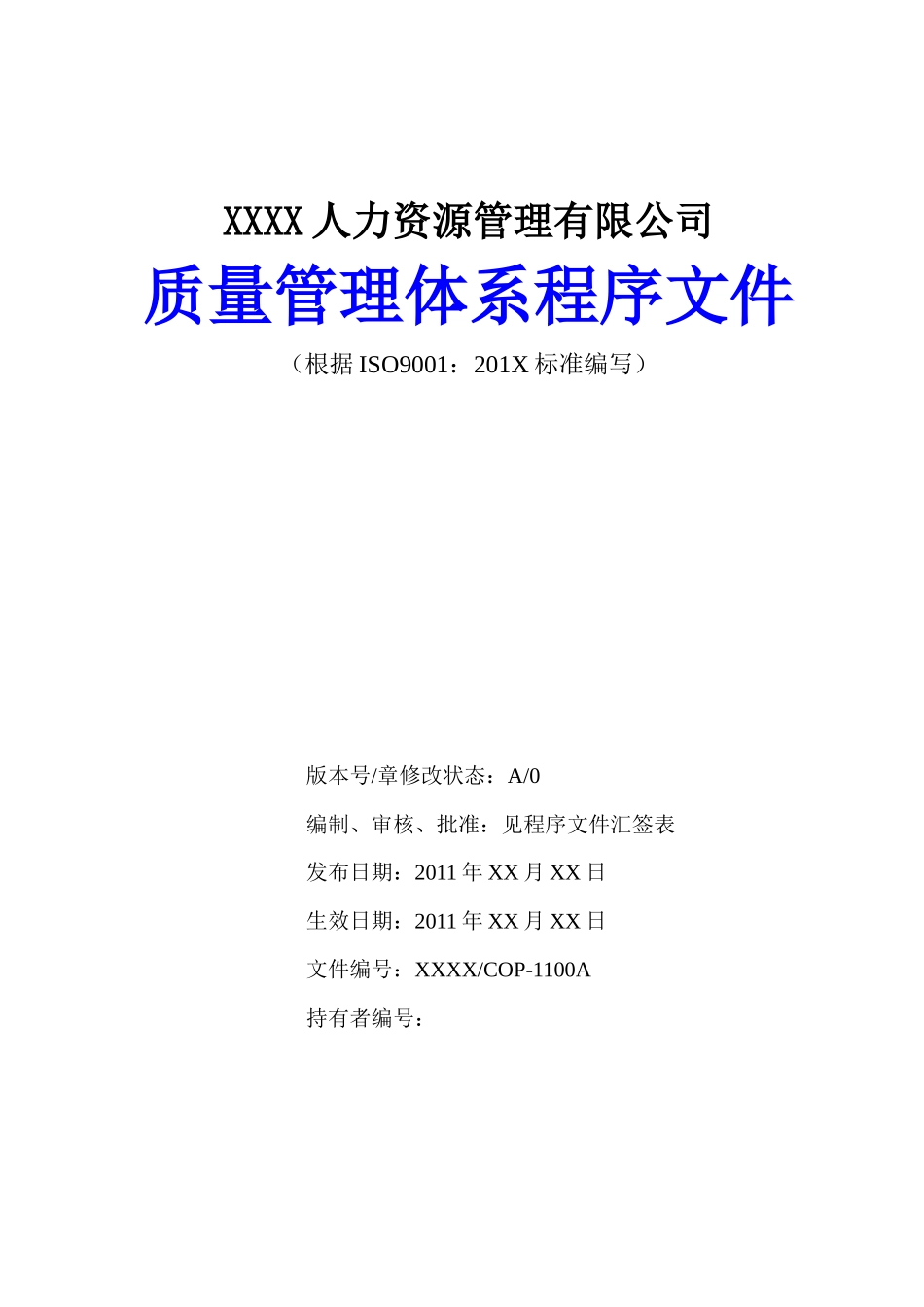 XXXX 人力资源管理有限公司

质量管理体系程序文件

（根据 ISO9001：201X 标准编写）

版本号/章修改状态：A/0

编制、审核、批准：见程序文件汇签表

发布日期：2011 年 XX 月 XX 日

生效日期：2011 年 XX 月 XX 日

文件编号：XXXX/COP-1100A

持有者编号：